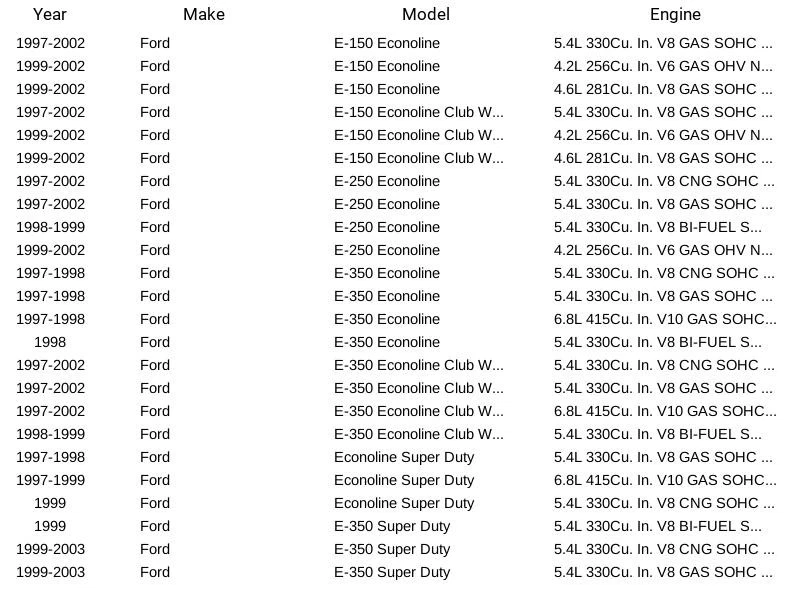 | Year | Make | Model | Engine |
|---|---|---|---|
| 1997-2002 | Ford | E-150 Econoline | 5.4L 330Cu. In. V8 GAS SOHC ... |
| 1999-2002 | Ford | E-150 Econoline | 4.2L 256Cu. In. V6 GAS OHV N... |
| 1999-2002 | Ford | E-150 Econoline | 4.6L 281Cu. In. V8 GAS SOHC ... |
| 1997-2002 | Ford | E-150 Econoline Club W... | 5.4L 330Cu. In. V8 GAS SOHC ... |
| 1999-2002 | Ford | E-150 Econoline Club W... | 4.2L 256Cu. In. V6 GAS OHV N... |
| 1999-2002 | Ford | E-150 Econoline Club W... | 4.6L 281Cu. In. V8 GAS SOHC ... |
| 1997-2002 | Ford | E-250 Econoline | 5.4L 330Cu. In. V8 CNG SOHC ... |
| 1997-2002 | Ford | E-250 Econoline | 5.4L 330Cu. In. V8 GAS SOHC ... |
| 1998-1999 | Ford | E-250 Econoline | 5.4L 330Cu. In. V8 BI-FUEL S... |
| 1999-2002 | Ford | E-250 Econoline | 4.2L 256Cu. In. V6 GAS OHV N... |
| 1997-1998 | Ford | E-350 Econoline | 5.4L 330Cu. In. V8 CNG SOHC ... |
| 1997-1998 | Ford | E-350 Econoline | 5.4L 330Cu. In. V8 GAS SOHC ... |
| 1997-1998 | Ford | E-350 Econoline | 6.8L 415Cu. In. V10 GAS SOHC... |
| 1998 | Ford | E-350 Econoline | 5.4L 330Cu. In. V8 BI-FUEL S... |
| 1997-2002 | Ford | E-350 Econoline Club W... | 5.4L 330Cu. In. V8 CNG SOHC ... |
| 1997-2002 | Ford | E-350 Econoline Club W... | 5.4L 330Cu. In. V8 GAS SOHC ... |
| 1997-2002 | Ford | E-350 Econoline Club W... | 6.8L 415Cu. In. V10 GAS SOHC... |
| 1998-1999 | Ford | E-350 Econoline Club W... | 5.4L 330Cu. In. V8 BI-FUEL S... |
| 1997-1998 | Ford | Econoline Super Duty | 5.4L 330Cu. In. V8 GAS SOHC ... |
| 1997-1999 | Ford | Econoline Super Duty | 6.8L 415Cu. In. V10 GAS SOHC... |
| 1999 | Ford | Econoline Super Duty | 5.4L 330Cu. In. V8 CNG SOHC ... |
| 1999 | Ford | E-350 Super Duty | 5.4L 330Cu. In. V8 BI-FUEL S... |
| 1999-2003 | Ford | E-350 Super Duty | 5.4L 330Cu. In. V8 CNG SOHC ... |
| 1999-2003 | Ford | E-350 Super Duty | 5.4L 330Cu. In. V8 GAS SOHC ... |